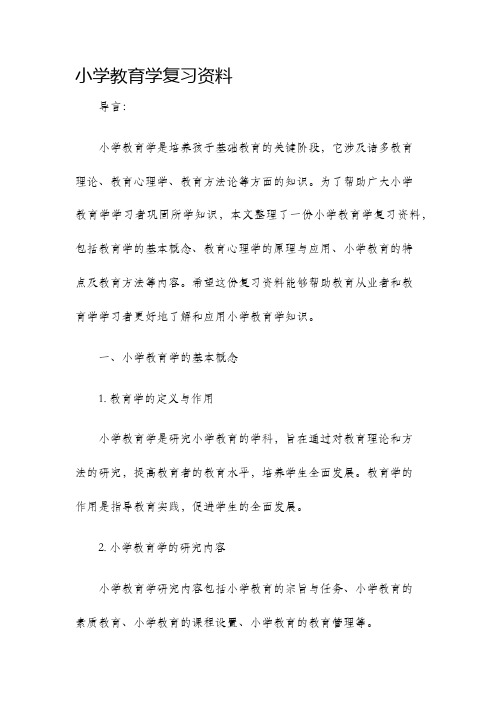 小学教育学复习资料

导言：

小学教育学是培养孩子基础教育的关键阶段，它涉及诸多教育理论、教育心理学、教育方法论等方面的知识。为了帮助广大小学教育学学习者巩固所学知识，本文整理了一份小学教育学复习资料，包括教育学的基本概念、教育心理学的原理与应用、小学教育的特点及教育方法等内容。希望这份复习资料能够帮助教育从业者和教育学学习者更好地了解和应用小学教育学知识。

一、小学教育学的基本概念

1. 教育学的定义与作用

小学教育学是研究小学教育的学科，旨在通过对教育理论和方法的研究，提高教育者的教育水平，培养学生全面发展。教育学的作用是指导教育实践，促进学生的全面发展。

2. 小学教育学的研究内容

小学教育学研究内容包括小学教育的宗旨与任务、小学教育的素质教育、小学教育的课程设置、小学教育的教育管理等。